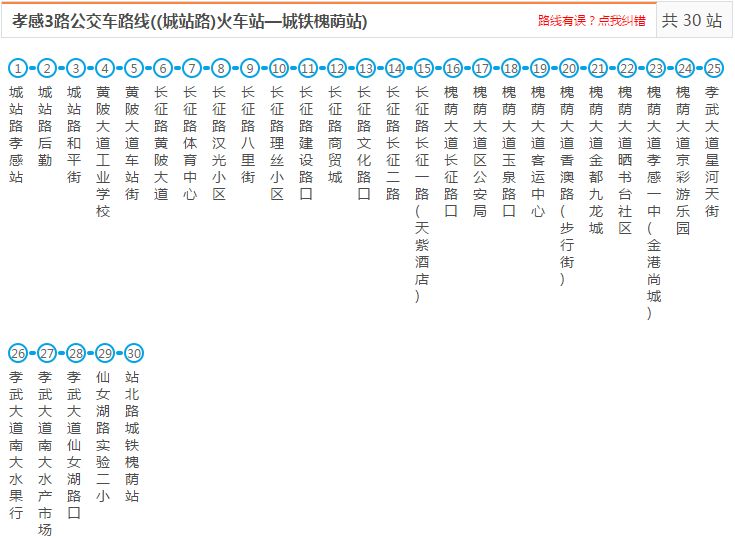 孝感3路公交车路线((城站路)火车站—城铁槐荫站)

路线有误？点我纠错

共 30 站

1 城站路孝感站

2 城站路后勤

3 城站路和平街

4 黄陂大道工业学校

5 黄陂大道车站街

6 长征路黄陂大道

7 长征路体育中心

8 长征路汉光小区

9 长征路八里街

10 长征路理丝小区

11 长征路建设路口

12 长征路商贸城

13 长征路文化路口

14 长征路长征二路

15 长征路长征一路(天紫酒店)

16 槐荫大道长征路口

17 槐荫大道区公安局

18 槐荫大道玉泉路口

19 槐荫大道客运中心

20 槐荫大道香澳路(步行街)

21 槐荫大道金都九龙城

22 槐荫大道晒书台社区

23 槐荫大道孝感一中(金港尚城)

24 槐荫大道京彩游乐园

25 孝武大道星河天街

26 孝武大道南大水果行

27 孝武大道南大水产市场

28 孝武大道仙女湖路口

29 仙女湖路实验二小

30 站北路城铁槐荫站